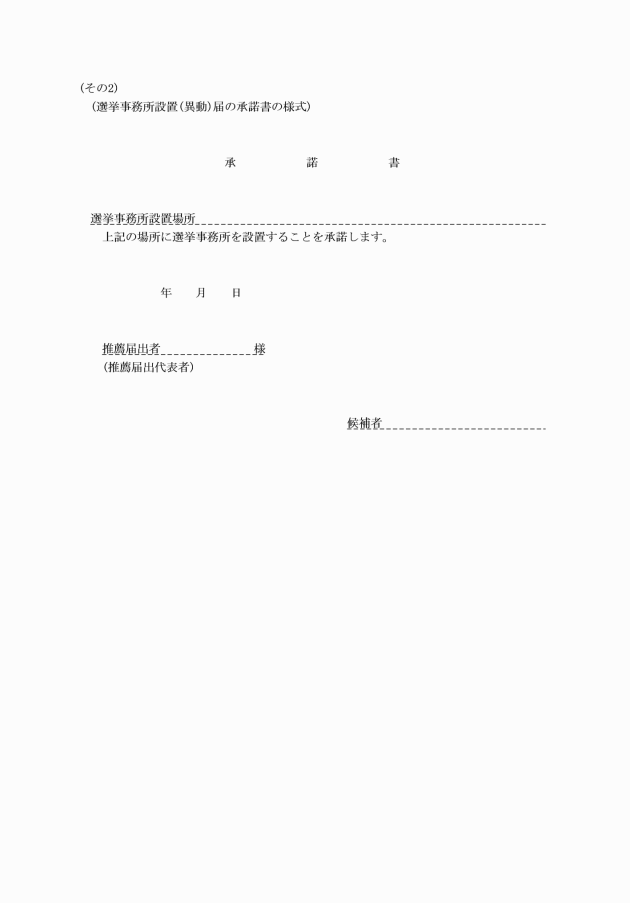 (その2)
(選挙事務所設置(異動)届の承諾書の様式)

承　諾　書

選挙事務所設置場所
上記の場所に選挙事務所を設置することを承諾します。

年　月　日

推薦届出者　　　　　様
(推薦届出代表者)

候補者